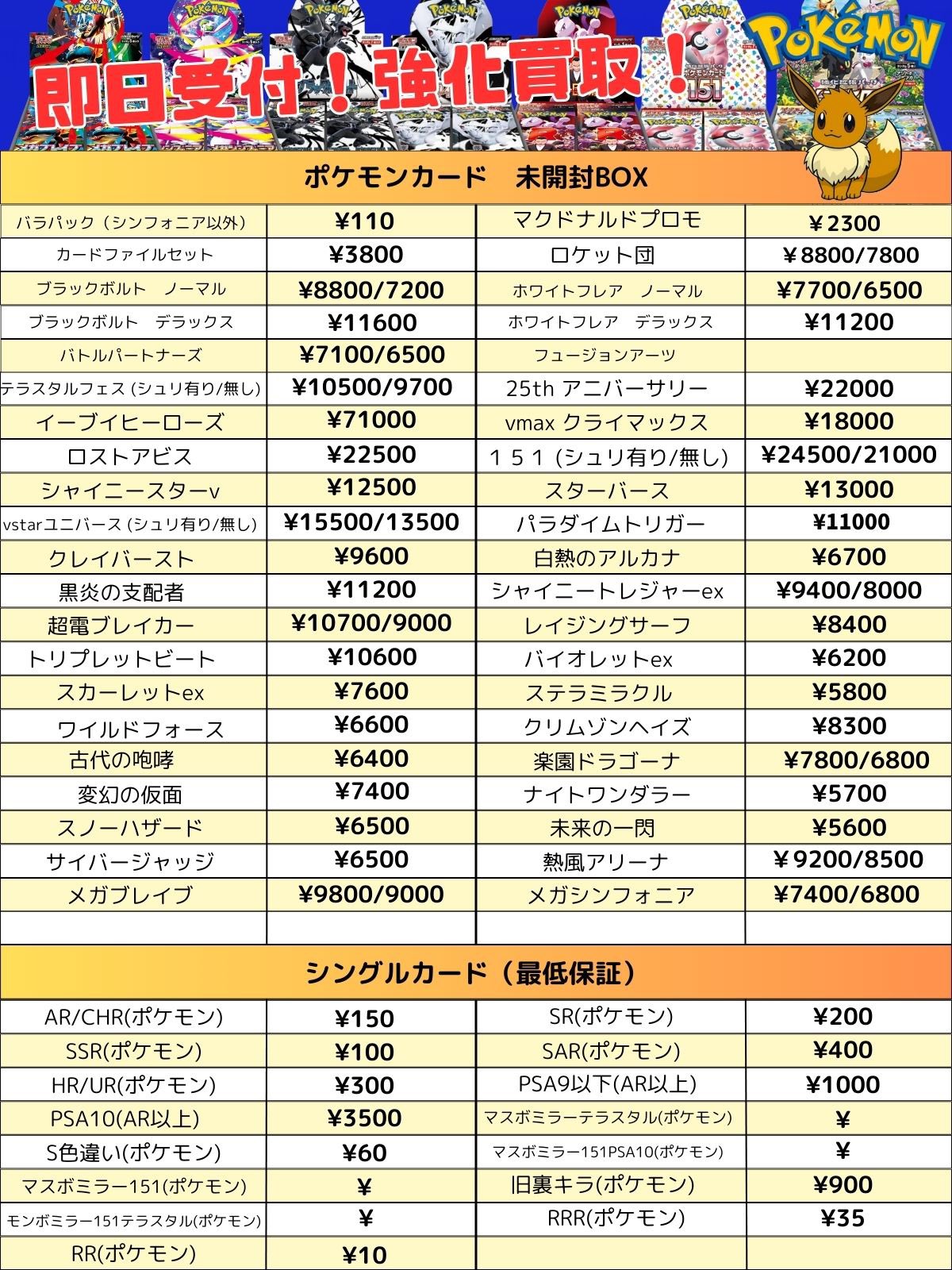 POKéMON

即日受付！強化買取！

ポケモンカード　未開封BOX

| | | | |
|---|---|---|---|
| バラパック（シンフォニア以外） | ¥110 | マクドナルドプロモ | ￥2300 |
| カードファイルセット | ¥3800 | ロケット団 | ￥8800/7800 |
| ブラックボルト　ノーマル | ¥8800/7200 | ホワイトフレア　ノーマル | ¥7700/6500 |
| ブラックボルト　デラックス | ¥11600 | ホワイトフレア　デラックス | ¥11200 |
| バトルパートナーズ | ¥7100/6500 | フュージョンアーツ | |
| テラスタルフェス (シュリ有り/無し) | ¥10500/9700 | 25th アニバーサリー | ¥22000 |
| イーブイヒーローズ | ¥71000 | vmax クライマックス | ¥18000 |
| ロストアビス | ¥22500 | １５１ (シュリ有り/無し) | ¥24500/21000 |
| シャイニースターv | ¥12500 | スターバース | ¥13000 |
| vstarユニバース (シュリ有り/無し) | ¥15500/13500 | パラダイムトリガー | ¥11000 |
| クレイバースト | ¥9600 | 白熱のアルカナ | ¥6700 |
| 黒炎の支配者 | ¥11200 | シャイニートレジャーex | ¥9400/8000 |
| 超電ブレイカー | ¥10700/9000 | レイジングサーフ | ¥8400 |
| トリプレットビート | ¥10600 | バイオレットex | ¥6200 |
| スカーレットex | ¥7600 | ステラミラクル | ¥5800 |
| ワイルドフォース | ¥6600 | クリムゾンヘイズ | ¥8300 |
| 古代の咆哮 | ¥6400 | 楽園ドラゴーナ | ¥7800/6800 |
| 変幻の仮面 | ¥7400 | ナイトワンダラー | ¥5700 |
| スノーハザード | ¥6500 | 未来の一閃 | ¥5600 |
| サイバージャッジ | ¥6500 | 熱風アリーナ | ￥9200/8500 |
| メガブレイブ | ¥9800/9000 | メガシンフォニア | ¥7400/6800 |
| | | | |

シングルカード（最低保証）

| | | | |
|---|---|---|---|
| AR/CHR(ポケモン) | ¥150 | SR(ポケモン) | ¥200 |
| SSR(ポケモン) | ¥100 | SAR(ポケモン) | ¥400 |
| HR/UR(ポケモン) | ¥300 | PSA9以下(AR以上) | ¥1000 |
| PSA10(AR以上) | ¥3500 | マスボミラーテラスタル(ポケモン) | ¥ |
| S色違い(ポケモン) | ¥60 | マスボミラー151PSA10(ポケモン) | ¥ |
| マスボミラー151(ポケモン) | ¥ | 旧裏キラ(ポケモン) | ¥900 |
| モンボミラー151テラスタル(ポケモン) | ¥ | RRR(ポケモン) | ¥35 |
| RR(ポケモン) | ¥10 | | |